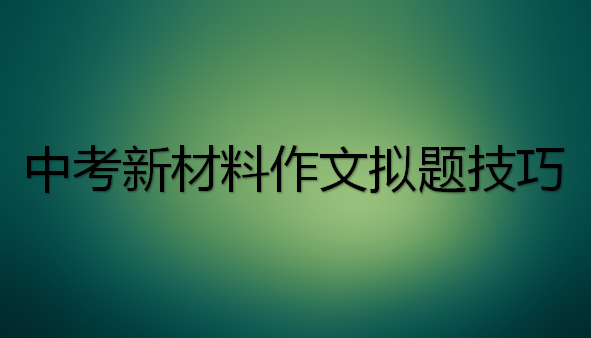 中考新材料作文拟题技巧